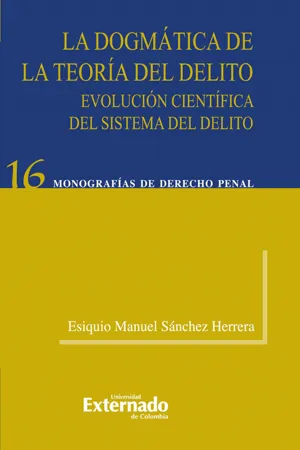 LA DOGMÁTICA DE LA TEORÍA DEL DELITO

EVOLUCIÓN CIENTÍFICA DEL SISTEMA DEL DELITO

16 MONOGRAFÍAS DE DERECHO PENAL

Esiquio Manuel Sánchez Herrera

Universidad Externado de Colombia